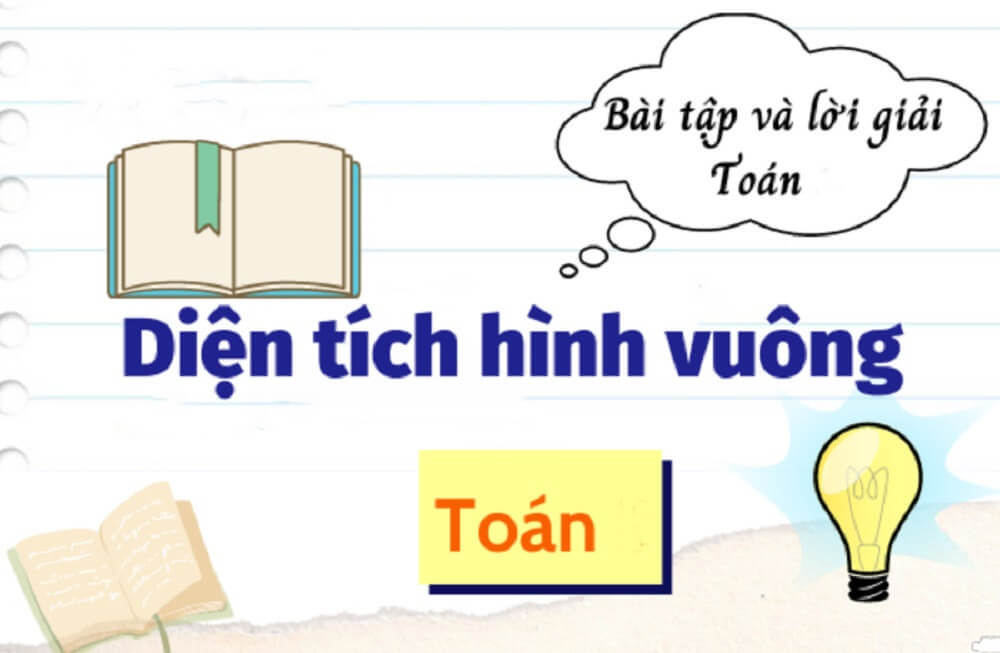 Bài tập và lời giải Toán

Diện tích hình vuông

Toán